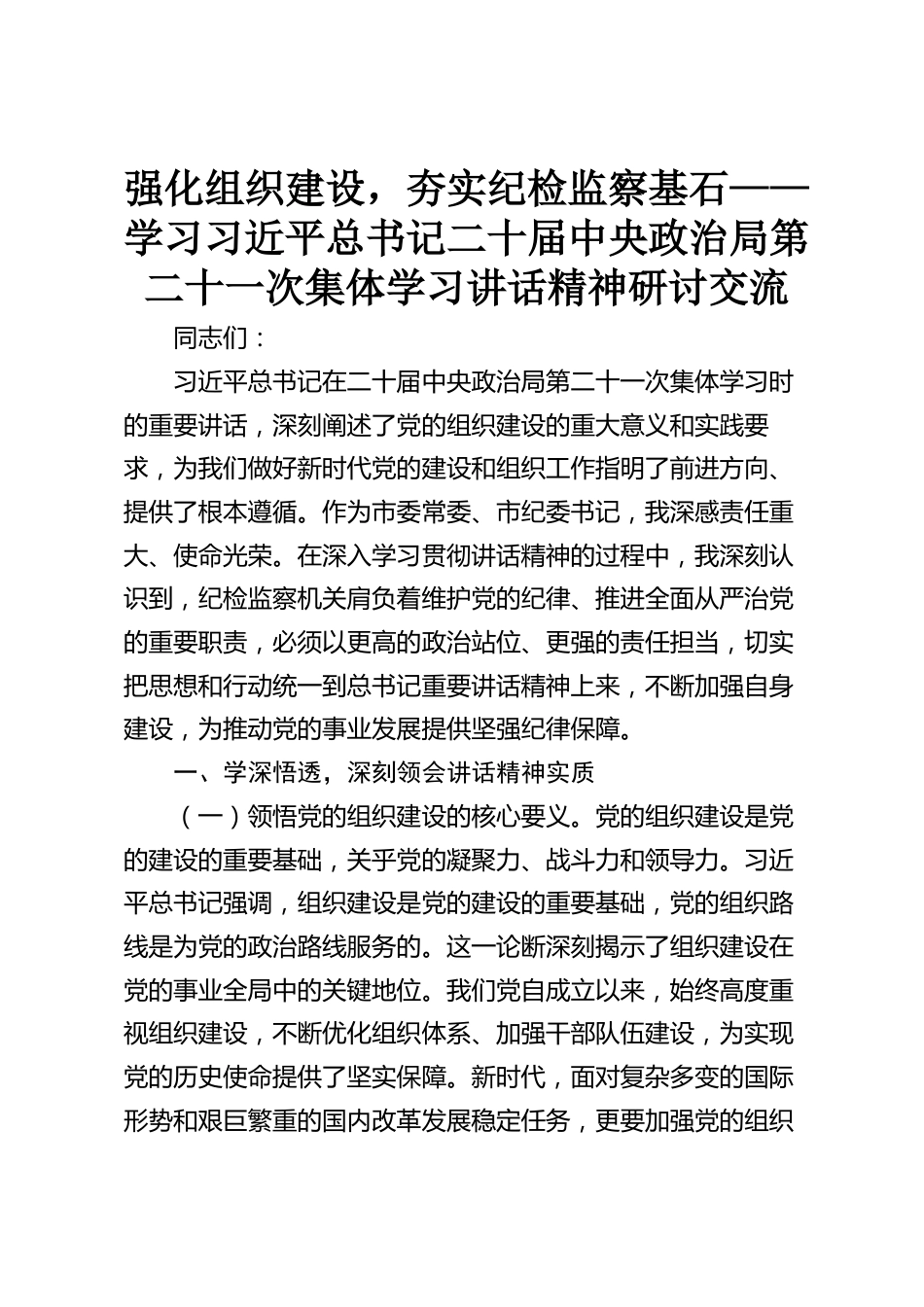 强化组织建设，夯实纪检监察基石——学习习近平总书记二十届中央政治局第二十一次集体学习讲话精神研讨交流

同志们：

习近平总书记在二十届中央政治局第二十一次集体学习时的重要讲话，深刻阐述了党的组织建设的重大意义和实践要求，为我们做好新时代党的建设和组织工作指明了前进方向、提供了根本遵循。作为市委常委、市纪委书记，我深感责任重大、使命光荣。在深入学习贯彻讲话精神的过程中，我深刻认识到，纪检监察机关肩负着维护党的纪律、推进全面从严治党的重要职责，必须以更高的政治站位、更强的责任担当，切实把思想和行动统一到总书记重要讲话精神上来，不断加强自身建设，为推动党的事业发展提供坚强纪律保障。

一、学深悟透，深刻领会讲话精神实质

（一）领悟党的组织建设的核心要义。党的组织建设是党的建设的重要基础，关乎党的凝聚力、战斗力和领导力。习近平总书记强调，组织建设是党的建设的重要基础，党的组织路线是为党的政治路线服务的。这一论断深刻揭示了组织建设在党的事业全局中的关键地位。我们党自成立以来，始终高度重视组织建设，不断优化组织体系、加强干部队伍建设，为实现党的历史使命提供了坚实保障。新时代，面对复杂多变的国际形势和艰巨繁重的国内改革发展稳定任务，更要加强党的组织